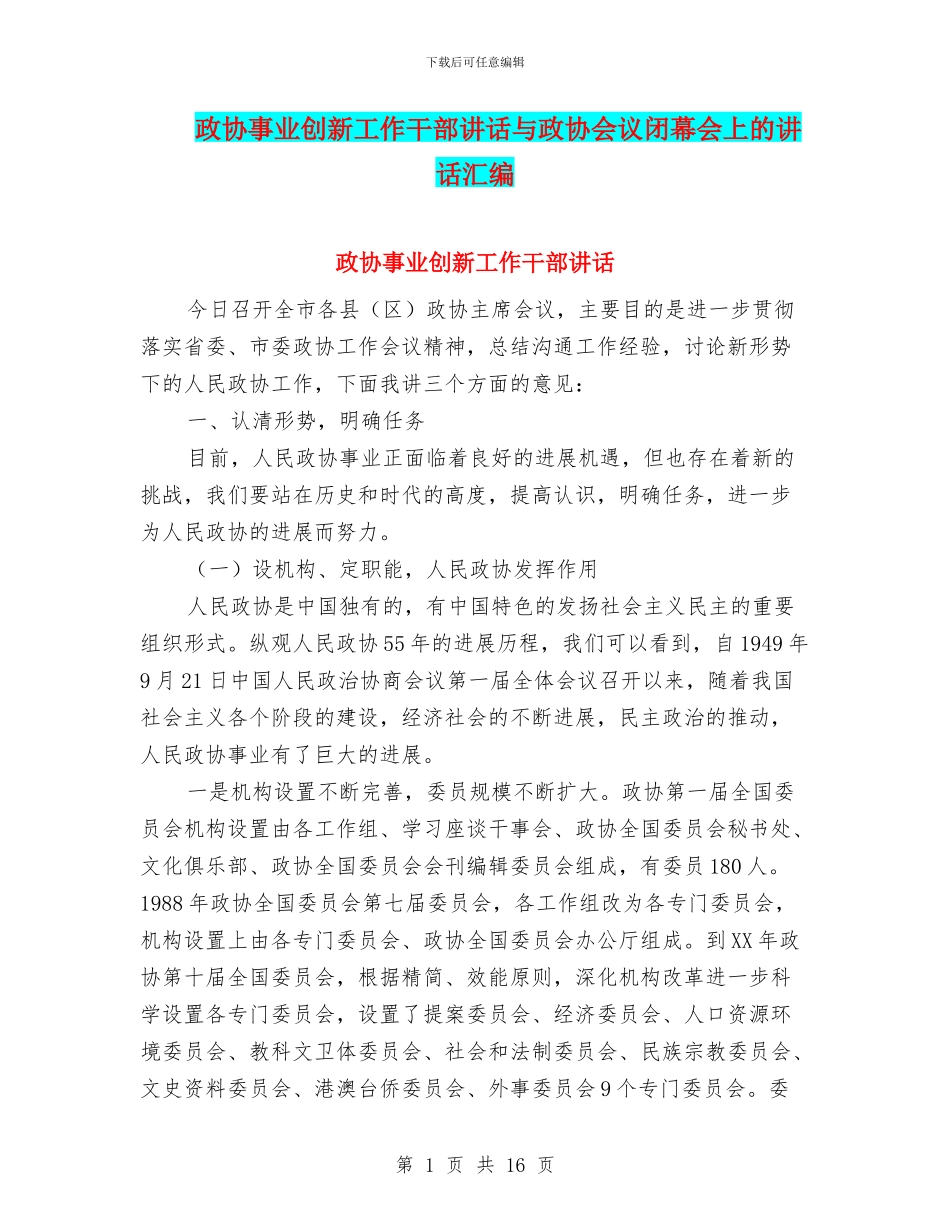 下载后可任意编辑

政协事业创新工作干部讲话与政协会议闭幕会上的讲话汇编

政协事业创新工作干部讲话

今日召开全市各县（区）政协主席会议，主要目的是进一步贯彻落实省委、市委政协工作会议精神，总结沟通工作经验，讨论新形势下的人民政协工作，下面我讲三个方面的意见：

一、认清形势，明确任务

目前，人民政协事业正面临着良好的进展机遇，但也存在着新的挑战，我们要站在历史和时代的高度，提高认识，明确任务，进一步为人民政协的进展而努力。

（一）设机构、定职能，人民政协发挥作用

人民政协是中国独有的，有中国特色的发扬社会主义民主的重要组织形式。纵观人民政协55年的进展历程，我们可以看到，自1949年9月21日中国人民政治协商会议第一届全体会议召开以来，随着我国社会主义各个阶段的建设，经济社会的不断进展，民主政治的推动，人民政协事业有了巨大的进展。

一是机构设置不断完善，委员规模不断扩大。政协第一届全国委员会机构设置由各工作组、学习座谈干事会、政协全国委员会秘书处、文化俱乐部、政协全国委员会会刊编辑委员会组成，有委员180人。1988年政协全国委员会第七届委员会，各工作组改为各专门委员会，机构设置上由各专门委员会、政协全国委员会办公厅组成。到XX年政协第十届全国委员会，根据精简、效能原则，深化机构改革进一步科学设置各专门委员会，设置了提案委员会、经济委员会、人口资源环境委员会、教科文卫体委员会、社会和法制委员会、民族宗教委员会、文史资料委员会、港澳台侨委员会、外事委员会9个专门委员会。委

第 1 页 共 16 页